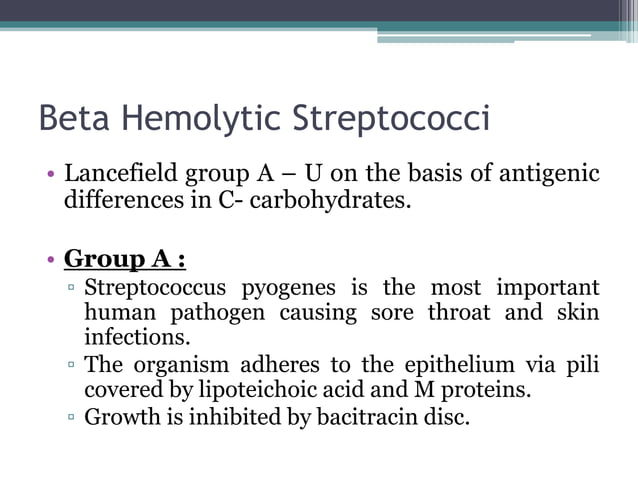 Beta Hemolytic Streptococci

• Lancefield group A – U on the basis of antigenic differences in C- carbohydrates.

• Group A :
▫ Streptococcus pyogenes is the most important human pathogen causing sore throat and skin infections.
▫ The organism adheres to the epithelium via pili covered by lipoteichoic acid and M proteins.
▫ Growth is inhibited by bacitracin disc.